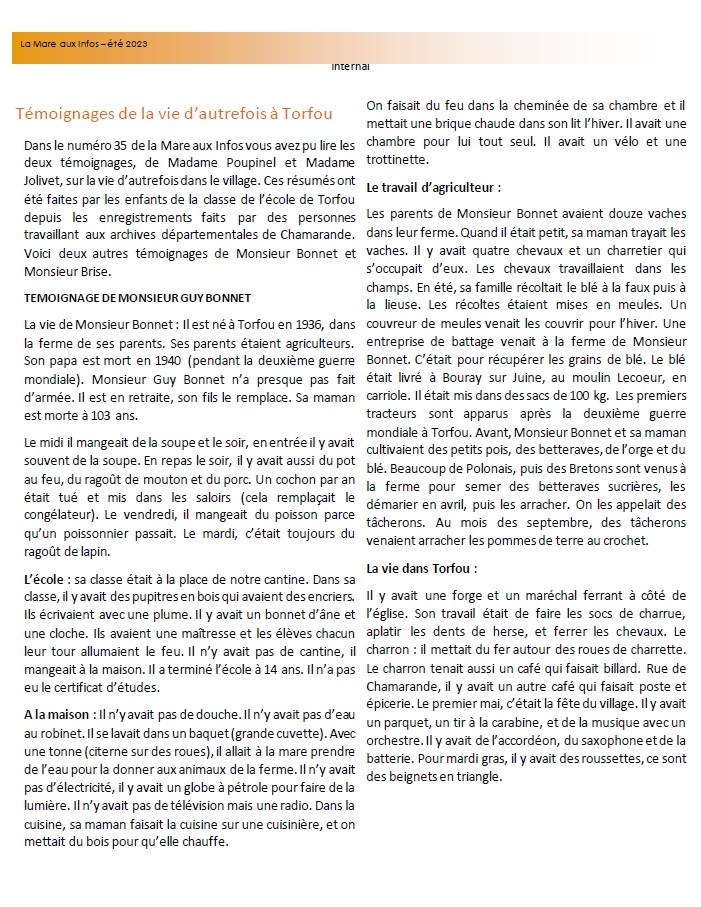 La Mare aux Infos – été 2023

Internal

Témoignages de la vie d'autrefois à Torfou

Dans le numéro 35 de la Mare aux Infos vous avez pu lire les deux témoignages, de Madame Poupinel et Madame Jolivet, sur la vie d'autrefois dans le village. Ces résumés ont été faites par les enfants de la classe de l'école de Torfou depuis les enregistrements faits par des personnes travaillant aux archives départementales de Chamarande. Voici deux autres témoignages de Monsieur Bonnet et Monsieur Brise.

TEMOIGNAGE DE MONSIEUR GUY BONNET

La vie de Monsieur Bonnet : Il est né à Torfou en 1936, dans la ferme de ses parents. Ses parents étaient agriculteurs. Son papa est mort en 1940 (pendant la deuxième guerre mondiale). Monsieur Guy Bonnet n'a presque pas fait d'armée. Il est en retraite, son fils le remplace. Sa maman est morte à 103 ans.

Le midi il mangeait de la soupe et le soir, en entrée il y avait souvent de la soupe. En repas le soir, il y avait aussi du pot au feu, du ragoût de mouton et du porc. Un cochon par an était tué et mis dans les saloirs (cela remplaçait le congélateur). Le vendredi, il mangeait du poisson parce qu'un poissonnier passait. Le mardi, c'était toujours du ragoût de lapin.

L'école : sa classe était à la place de notre cantine. Dans sa classe, il y avait des pupitres en bois qui avaient des encriers. Ils écrivaient avec une plume. Il y avait un bonnet d'âne et une cloche. Ils avaient une maîtresse et les élèves chacun leur tour allumaient le feu. Il n'y avait pas de cantine, il mangeait à la maison. Il a terminé l'école à 14 ans. Il n'a pas eu le certificat d'études.

A la maison : Il n'y avait pas de douche. Il n'y avait pas d'eau au robinet. Il se lavait dans un baquet (grande cuvette). Avec une tonne (citerne sur des roues), il allait à la mare prendre de l'eau pour la donner aux animaux de la ferme. Il n'y avait pas d'électricité, il y avait un globe à pétrole pour faire de la lumière. Il n'y avait pas de télévision mais une radio. Dans la cuisine, sa maman faisait la cuisine sur une cuisinière, et on mettait du bois pour qu'elle chauffe.

On faisait du feu dans la cheminée de sa chambre et il mettait une brique chaude dans son lit l'hiver. Il avait une chambre pour lui tout seul. Il avait un vélo et une trottinette.

Le travail d'agriculteur :

Les parents de Monsieur Bonnet avaient douze vaches dans leur ferme. Quand il était petit, sa maman trayait les vaches. Il y avait quatre chevaux et un charretier qui s'occupait d'eux. Les chevaux travaillaient dans les champs. En été, sa famille récoltait le blé à la faux puis à la lieuse. Les récoltes étaient mises en meules. Un couvreur de meules venait les couvrir pour l'hiver. Une entreprise de battage venait à la ferme de Monsieur Bonnet. C'était pour récupérer les grains de blé. Le blé était livré à Bouray sur Juine, au moulin Lecoeur, en carriole. Il était mis dans des sacs de 100 kg. Les premiers tracteurs sont apparus après la deuxième guerre mondiale à Torfou. Avant, Monsieur Bonnet et sa maman cultivaient des petits pois, des betteraves, de l'orge et du blé. Beaucoup de Polonais, puis des Bretons sont venus à la ferme pour semer des betteraves sucrières, les démarier en avril, puis les arracher. On les appelait des tâcherons. Au mois des septembre, des tâcherons venaient arracher les pommes de terre au crochet.

La vie dans Torfou :

Il y avait une forge et un maréchal ferrant à côté de l'église. Son travail était de faire les socs de charrue, aplatir les dents de herse, et ferrer les chevaux. Le charron : il mettait du fer autour des roues de charrette. Le charron tenait aussi un café qui faisait billard. Rue de Chamarande, il y avait un autre café qui faisait poste et épicerie. Le premier mai, c'était la fête du village. Il y avait un parquet, un tir à la carabine, et de la musique avec un orchestre. Il y avait de l'accordéon, du saxophone et de la batterie. Pour mardi gras, il y avait des roussettes, ce sont des beignets en triangle.